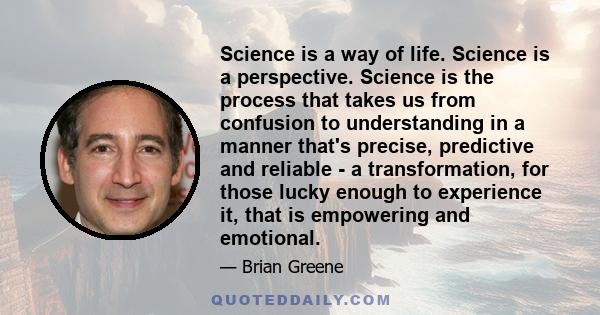 Science is a way of life. Science is a perspective. Science is the process that takes us from confusion to understanding in a manner that's precise, predictive and reliable - a transformation, for those lucky enough to experience it, that is empowering and emotional.

— Brian Greene

QUOTEDDAILY.COM